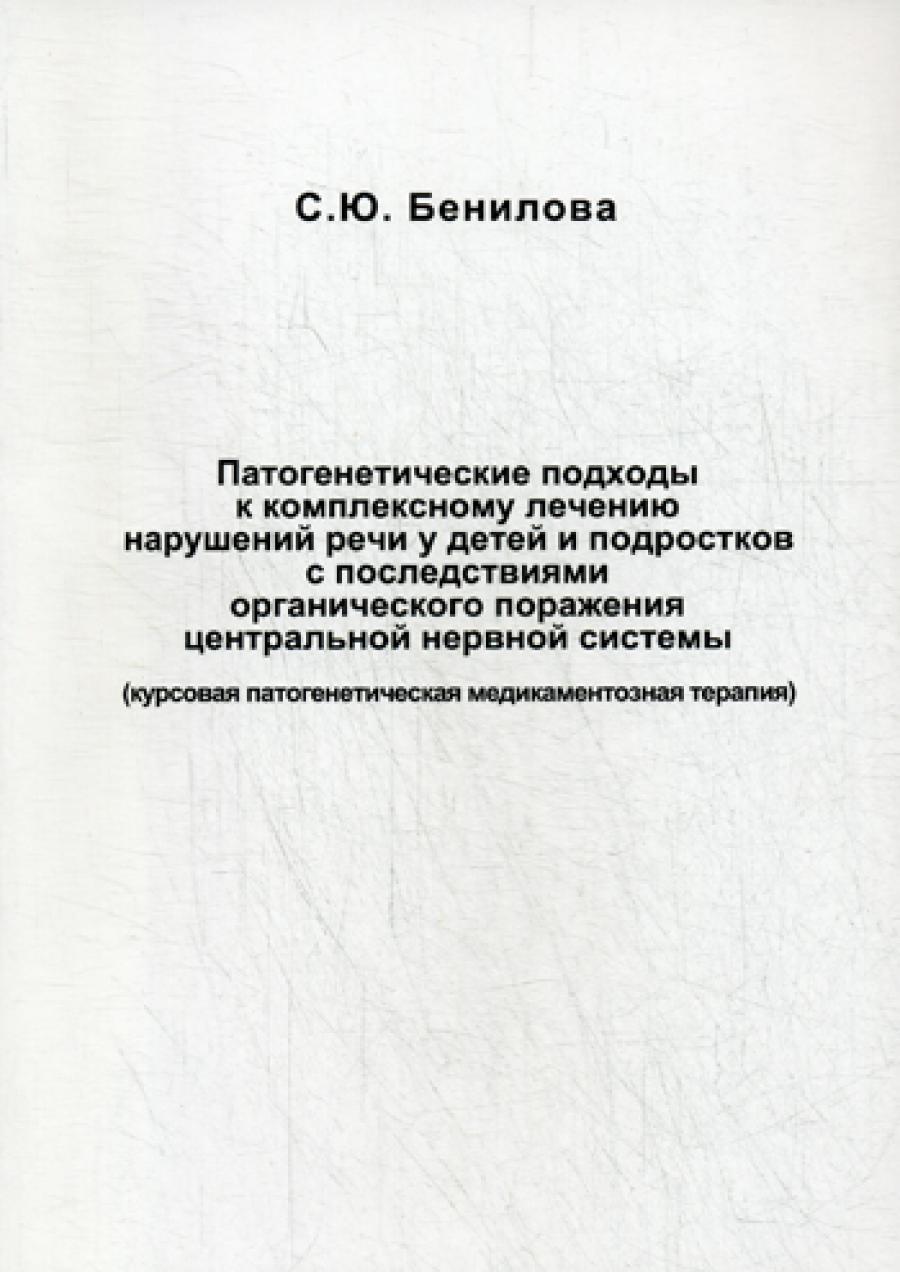 С.Ю. Бенилова

Патогенетические подходы к комплексному лечению нарушений речи у детей и подростков с последствиями органического поражения центральной нервной системы

(курсовая патогенетическая медикаментозная терапия)